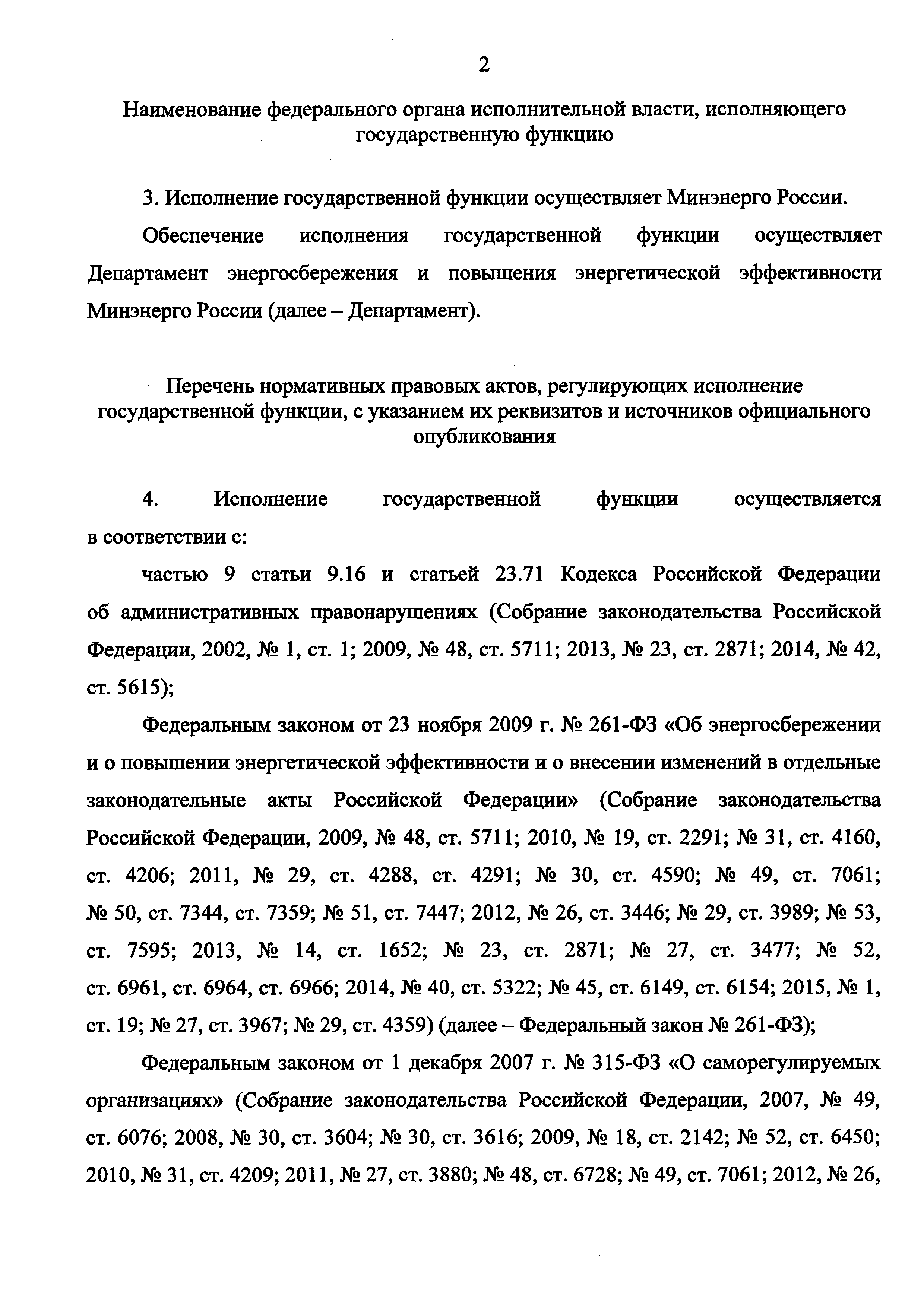 2

Наименование федерального органа исполнительной власти, исполняющего государственную функцию

3. Исполнение государственной функции осуществляет Минэнерго России.

Обеспечение исполнения государственной функции осуществляет Департамент энергосбережения и повышения энергетической эффективности Минэнерго России (далее – Департамент).

Перечень нормативных правовых актов, регулирующих исполнение государственной функции, с указанием их реквизитов и источников официального опубликования

4. Исполнение государственной функции осуществляется в соответствии с:

частью 9 статьи 9.16 и статьей 23.71 Кодекса Российской Федерации об административных правонарушениях (Собрание законодательства Российской Федерации, 2002, № 1, ст. 1; 2009, № 48, ст. 5711; 2013, № 23, ст. 2871; 2014, № 42, ст. 5615);

Федеральным законом от 23 ноября 2009 г. № 261-ФЗ «Об энергосбережении и о повышении энергетической эффективности и о внесении изменений в отдельные законодательные акты Российской Федерации» (Собрание законодательства Российской Федерации, 2009, № 48, ст. 5711; 2010, № 19, ст. 2291; № 31, ст. 4160, ст. 4206; 2011, № 29, ст. 4288, ст. 4291; № 30, ст. 4590; № 49, ст. 7061; № 50, ст. 7344, ст. 7359; № 51, ст. 7447; 2012, № 26, ст. 3446; № 29, ст. 3989; № 53, ст. 7595; 2013, № 14, ст. 1652; № 23, ст. 2871; № 27, ст. 3477; № 52, ст. 6961, ст. 6964, ст. 6966; 2014, № 40, ст. 5322; № 45, ст. 6149, ст. 6154; 2015, № 1, ст. 19; № 27, ст. 3967; № 29, ст. 4359) (далее – Федеральный закон № 261-ФЗ);

Федеральным законом от 1 декабря 2007 г. № 315-ФЗ «О саморегулируемых организациях» (Собрание законодательства Российской Федерации, 2007, № 49, ст. 6076; 2008, № 30, ст. 3604; № 30, ст. 3616; 2009, № 18, ст. 2142; № 52, ст. 6450; 2010, № 31, ст. 4209; 2011, № 27, ст. 3880; № 48, ст. 6728; № 49, ст. 7061; 2012, № 26,